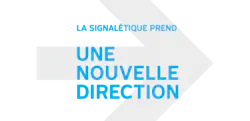 LA SIGNALÉTIQUE PREND

UNE NOUVELLE DIRECTION